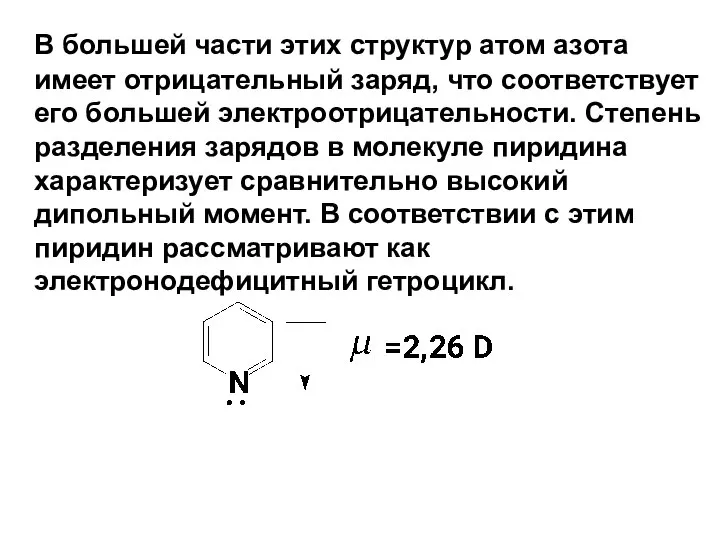 В большей части этих структур атом азота имеет отрицательный заряд, что соответствует его большей электроотрицательности. Степень разделения зарядов в молекуле пиридина характеризует сравнительно высокий дипольный момент. В соответствии с этим пиридин рассматривают как электронодефицитный гетроцикл.

N

$\mu$ =2,26 D